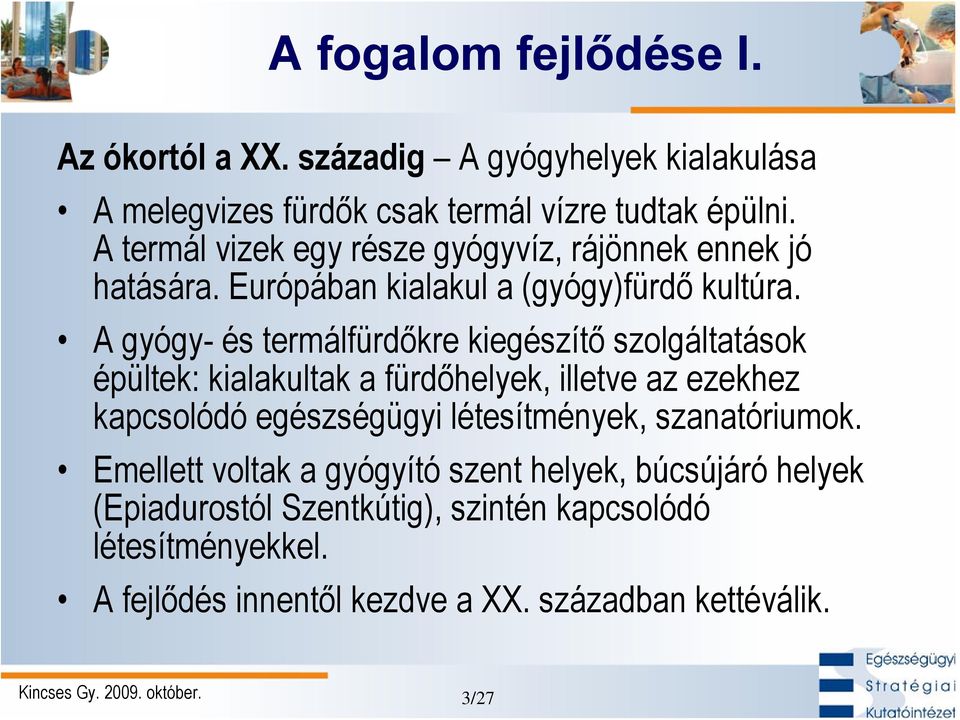 A fogalom fejlődése I.

Az ókortól a XX. századig – A gyógyhelyek kialakulása

• A melegvizes fürdők csak termál vízre tudtak épülni. A termál vizek egy része gyógyvíz, rájönnek ennek jó hatására. Európában kialakul a (gyógy)fürdő kultúra.

• A gyógy- és termálfürdőkre kiegészítő szolgáltatások épültek: kialakultak a fürdőhelyek, illetve az ezekhez kapcsolódó egészségügyi létesítmények, szanatóriumok.

• Emellett voltak a gyógyító szent helyek, búcsújáró helyek (Epiadurostól Szentkútig), szintén kapcsolódó létesítményekkel.

• A fejlődés innentől kezdve a XX. században kettéválik.

Kincses Gy. 2009. október.

3/27

Egészségügyi Stratégiai Kutatóintézet